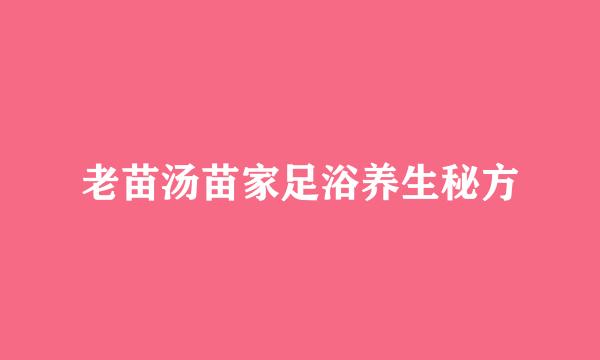 老苗汤苗家足浴养生秘方